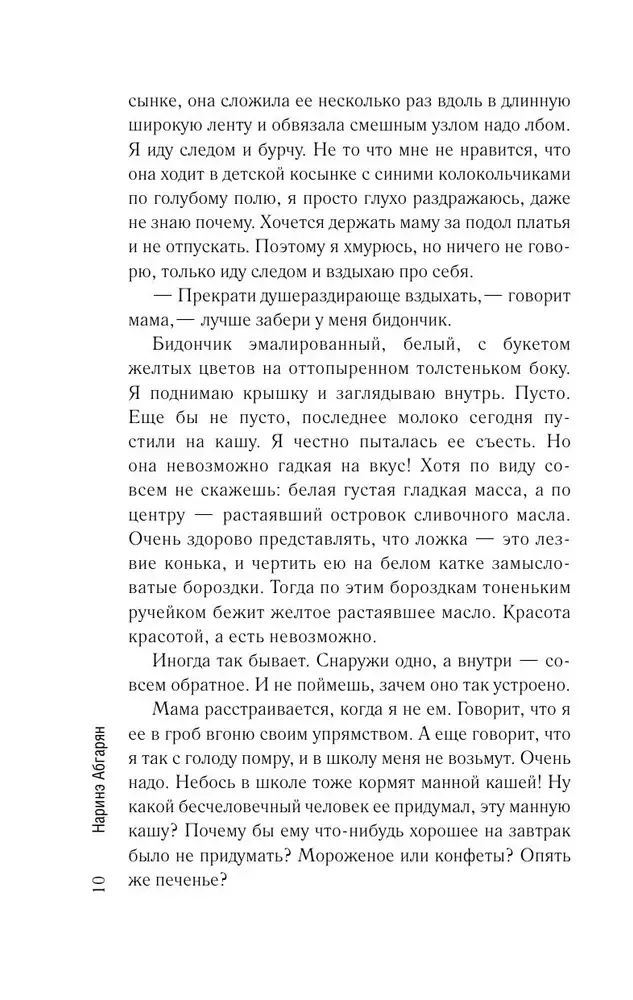 сынке, она сложила ее несколько раз вдоль в длинную широкую ленту и обвязала смешным узлом надо лбом. Я иду следом и бурчу. Не то что мне не нравится, что она ходит в детской косынке с синими колокольчиками по голубому полю, я просто глухо раздражаюсь, даже не знаю почему. Хочется держать маму за подол платья и не отпускать. Поэтому я хмурюсь, но ничего не говорю, только иду следом и вздыхаю про себя.

— Прекрати душераздирающе вздыхать,— говорит мама,— лучше забери у меня бидончик.

Бидончик эмалированный, белый, с букетом желтых цветов на оттопыренном толстеньком боку. Я поднимаю крышку и заглядываю внутрь. Пусто. Еще бы не пусто, последнее молоко сегодня пустили на кашу. Я честно пыталась ее съесть. Но она невозможно гадкая на вкус! Хотя по виду совсем не скажешь: белая густая гладкая масса, а по центру — растаявший островок сливочного масла. Очень здорово представлять, что ложка — это лезвие конька, и чертить ею на белом катке замысловатые бороздки. Тогда по этим бороздкам тоненьким ручейком бежит желтое растаявшее масло. Красота красотой, а есть невозможно.

Иногда так бывает. Снаружи одно, а внутри — совсем обратное. И не поймешь, зачем оно так устроено.

Мама расстраивается, когда я не ем. Говорит, что я ее в гроб вгоню своим упрямством. А еще говорит, что я так с голоду помру, и в школу меня не возьмут. Очень надо. Небось в школе тоже кормят манной кашей! Ну какой бесчеловечный человек ее придумал, эту манную кашу? Почему бы ему что-нибудь хорошее на завтрак было не придумать? Мороженое или конфеты? Опять же печенье?

10 Наринэ Абгарян